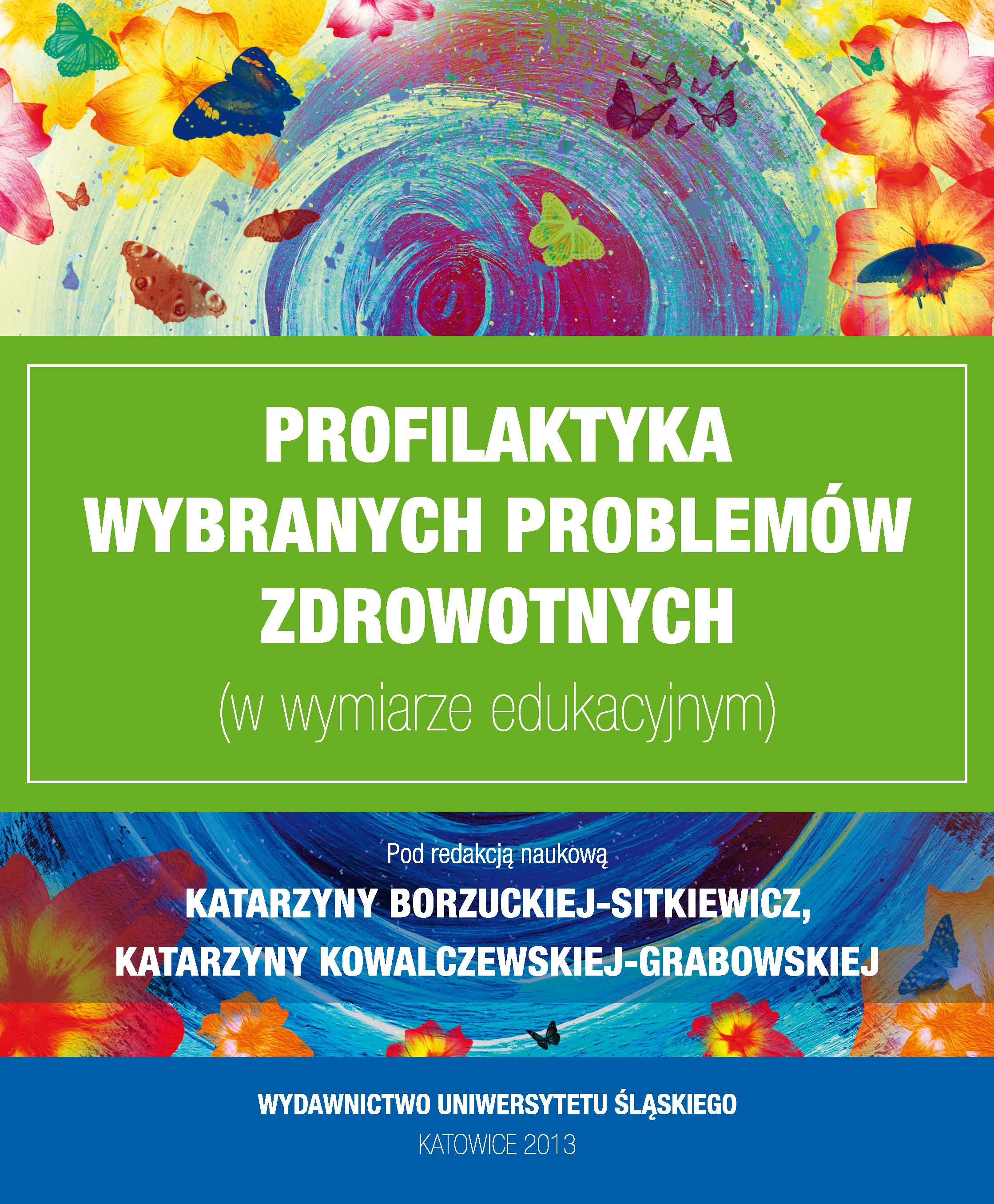 PROFILAKTYKA WYBRANYCH PROBLEMÓW ZDROWOTNYCH

(w wymiarze edukacyjnym)

Pod redakcją naukową

KATARZYNY BORZUCKIEJ-SITKIEWICZ, KATARZYNY KOWALCZEWSKIEJ-GRABOWSKIEJ

WYDAWNICTWO UNIWERSYTETU ŚLĄSKIEGO

KATOWICE 2013